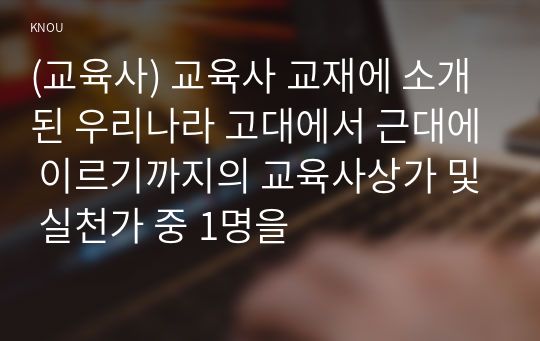 KNOU

(교육사) 교육사 교재에 소개된 우리나라 고대에서 근대에 이르기까지의 교육사상가 및 실천가 중 1명을